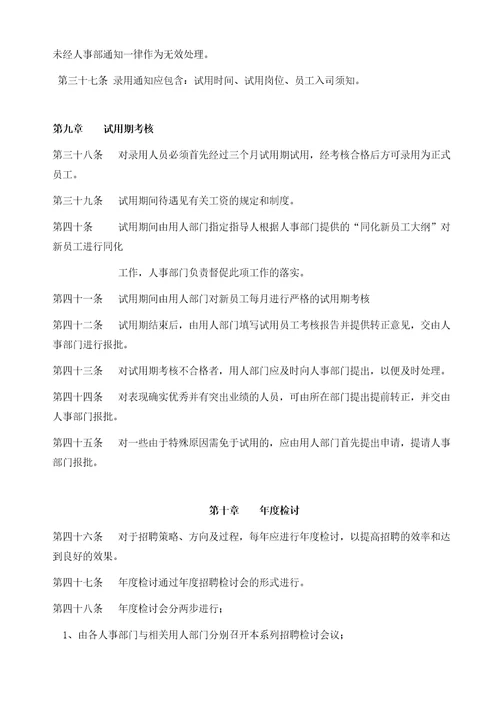 未经人事部通知一律作为无效处理。

第三十七条 录用通知应包含：试用时间、试用岗位、员工入司须知。

第九章 试用期考核

第三十八条 对录用人员必须首先经过三个月试用期试用，经考核合格后方可录用为正式员工。

第三十九条 试用期间待遇见有关工资的规定和制度。

第四十条 试用期间由用人部门指定指导人根据人事部门提供的“同化新员工大纲”对新员工进行同化

工作，人事部门负责督促此项工作的落实。

第四十一条 试用期间由用人部门对新员工每月进行严格的试用期考核

第四十二条 试用期结束后，由用人部门填写试用员工考核报告并提供转正意见，交由人事部门进行报批。

第四十三条 对试用期考核不合格者，用人部门应及时向人事部门提出，以便及时处理。

第四十四条 对表现确实优秀并有突出业绩的人员，可由所在部门提出提前转正，并交由人事部门报批。

第四十五条 对一些由于特殊原因需免于试用的，应由用人部门首先提出申请，提请人事部门报批。

第十章 年度检讨

第四十六条 对于招聘策略、方向及过程，每年应进行年度检讨，以提高招聘的效率和达到良好的效果。

第四十七条 年度检讨通过年度招聘检讨会的形式进行。

第四十八条 年度检讨会分两步进行：

1、由各人事部门与相关用人部门分别召开本系列招聘检讨会议；